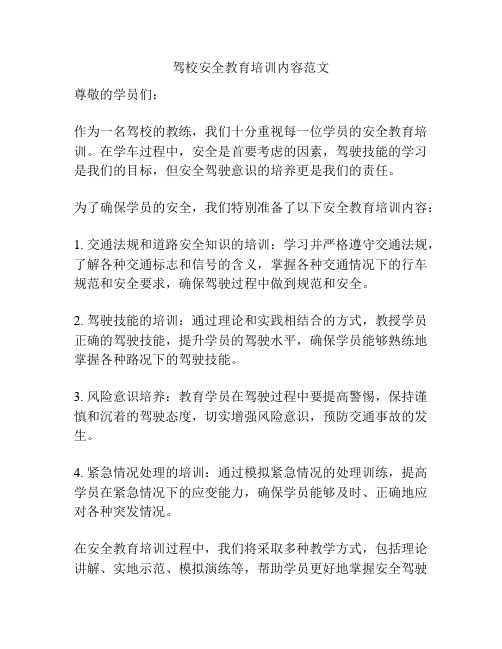 驾校安全教育培训内容范文

尊敬的学员们：

作为一名驾校的教练，我们十分重视每一位学员的安全教育培训。在学车过程中，安全是首要考虑的因素，驾驶技能的学习是我们的目标，但安全驾驶意识的培养更是我们的责任。

为了确保学员的安全，我们特别准备了以下安全教育培训内容：

1. 交通法规和道路安全知识的培训：学习并严格遵守交通法规，了解各种交通标志和信号的含义，掌握各种交通情况下的行车规范和安全要求，确保驾驶过程中做到规范和安全。

2. 驾驶技能的培训：通过理论和实践相结合的方式，教授学员正确的驾驶技能，提升学员的驾驶水平，确保学员能够熟练地掌握各种路况下的驾驶技能。

3. 风险意识培养：教育学员在驾驶过程中要提高警惕，保持谨慎和沉着的驾驶态度，切实增强风险意识，预防交通事故的发生。

4. 紧急情况处理的培训：通过模拟紧急情况的处理训练，提高学员在紧急情况下的应变能力，确保学员能够及时、正确地应对各种突发情况。

在安全教育培训过程中，我们将采取多种教学方式，包括理论讲解、实地示范、模拟演练等，帮助学员更好地掌握安全驾驶